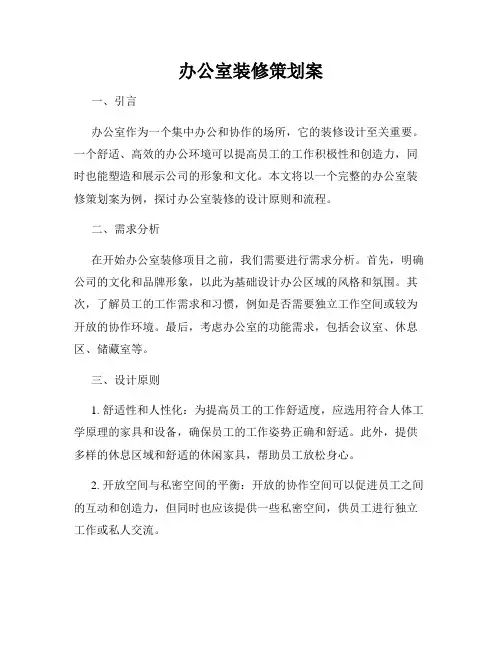 办公室装修策划案

一、引言

办公室作为一个集中办公和协作的场所，它的装修设计至关重要。一个舒适、高效的办公环境可以提高员工的工作积极性和创造力，同时也能塑造和展示公司的形象和文化。本文将以一个完整的办公室装修策划案为例，探讨办公室装修的设计原则和流程。

二、需求分析

在开始办公室装修项目之前，我们需要进行需求分析。首先，明确公司的文化和品牌形象，以此为基础设计办公区域的风格和氛围。其次，了解员工的工作需求和习惯，例如是否需要独立工作空间或较为开放的协作环境。最后，考虑办公室的功能需求，包括会议室、休息区、储藏室等。

三、设计原则

1. 舒适性和人性化：为提高员工的工作舒适度，应选用符合人体工学原理的家具和设备，确保员工的工作姿势正确和舒适。此外，提供多样的休息区域和舒适的休闲家具，帮助员工放松身心。

2. 开放空间与私密空间的平衡：开放的协作空间可以促进员工之间的互动和创造力，但同时也应该提供一些私密空间，供员工进行独立工作或私人交流。